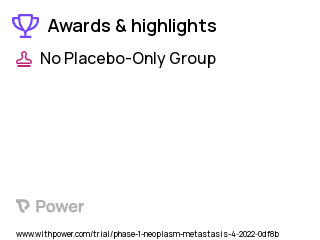 Awards & highlights

No Placebo-Only Group

Power

www.withpower.com/trial/phase-1-neoplasm-metastasis-4-2022-0df8b